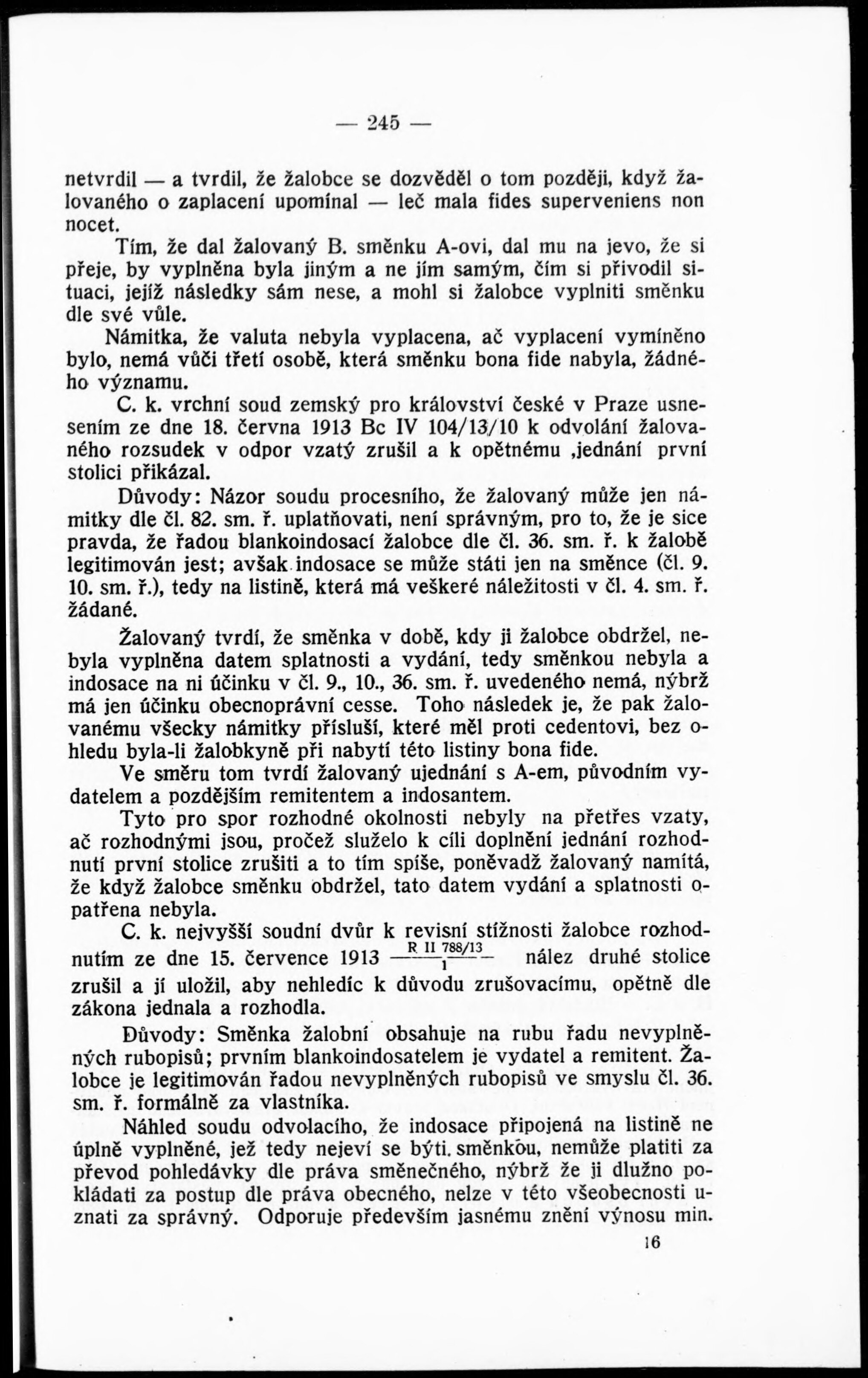 — 245 —

netvrdil — a tvrdil, že žalobce se dozvěděl o tom později, když žalovaného o zaplacení upomínal — leč mala fides superveniens non nocet.

Tím, že dal žalovaný B. směnku A-ovi, dal mu na jevo, že si přeje, by vyplněna byla jiným a ne jím samým, čím si přivodil situaci, jejíž následky sám nese, a mohl si žalobce vyplniti směnku dle své vůle.

Námitka, že valuta nebyla vyplacena, ač vyplacení vymíněno bylo, nemá vůči třetí osobě, která směnku bona fide nabyla, žádného významu.

C. k. vrchní soud zemský pro království české v Praze usnesením ze dne 18. června 1913 Bc IV 104/13/10 k odvolání žalovaného rozsudek v odpor vzatý zrušil a k opětnému ,jednání první stolici přikázal.

Důvody: Názor soudu procesního, že žalovaný může jen námitky dle čl. 82. sm. ř. uplatňovati, není správným, pro to, že je sice pravda, že řadou blankoindosací žalobce dle čl. 36. sm. ř. k žalobě legitimován jest; avšak indosace se může státi jen na směnce (čl. 9. 10. sm. ř.), tedy na listině, která má veškeré náležitosti v čl. 4. sm. ř. žádané.

Žalovaný tvrdí, že směnka v době, kdy ji žalobce obdržel, nebyla vyplněna datem splatnosti a vydání, tedy směnkou nebyla a indosace na ni účinku v čl. 9., 10., 36. sm. ř. uvedeného nemá, nýbrž má jen účinku obecnoprávní cesse. Toho následek je, že pak žalovanému všecky námitky přísluší, které měl proti cedentovi, bez ohledu byla-li žalobkyně při nabytí této listiny bona fide.

Ve směru tom tvrdí žalovaný ujednání s A-em, původním vydatelem a pozdějším remitentem a indosantem.

Tyto pro spor rozhodné okolnosti nebyly na přetřes vzaty, ač rozhodnými jsou, pročež služelo k cíli doplnění jednání rozhodnutí první stolice zrušiti a to tím spíše, poněvadž žalovaný namítá, že když žalobce směnku obdržel, tato datem vydání a splatnosti opatřena nebyla.

C. k. nejvyšší soudní dvůr k revisní stížnosti žalobce rozhodnutím ze dne 15. července 1913 $\frac{R\ II\ 788/13}{1}$ nález druhé stolice zrušil a jí uložil, aby nehledíc k důvodu zrušovacímu, opětně dle zákona jednala a rozhodla.

Důvody: Směnka žalobní obsahuje na rubu řadu nevyplněných rubopisů; prvním blankoindosatelem je vydatel a remitent. Žalobce je legitimován řadou nevyplněných rubopisů ve smyslu čl. 36. sm. ř. formálně za vlastníka.

Náhled soudu odvolacího, že indosace připojená na listině ne úplně vyplněné, jež tedy nejeví se býti směnkou, nemůže platiti za převod pohledávky dle práva směnečného, nýbrž že ji dlužno pokládati za postup dle práva obecného, nelze v této všeobecnosti uznati za správný. Odporuje především jasnému znění výnosu min.

16